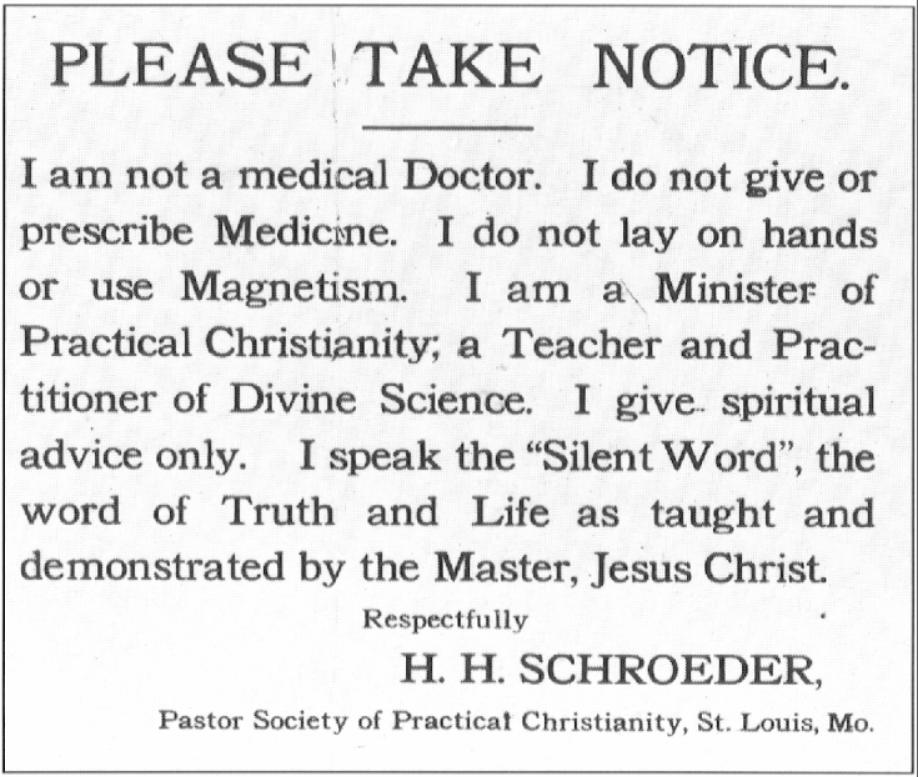 PLEASE TAKE NOTICE.

I am not a medical Doctor. I do not give or prescribe Medicine. I do not lay on hands or use Magnetism. I am a Minister of Practical Christianity; a Teacher and Practitioner of Divine Science. I give spiritual advice only. I speak the "Silent Word", the word of Truth and Life as taught and demonstrated by the Master, Jesus Christ.

Respectfully

H. H. SCHROEDER,

Pastor Society of Practical Christianity, St. Louis, Mo.